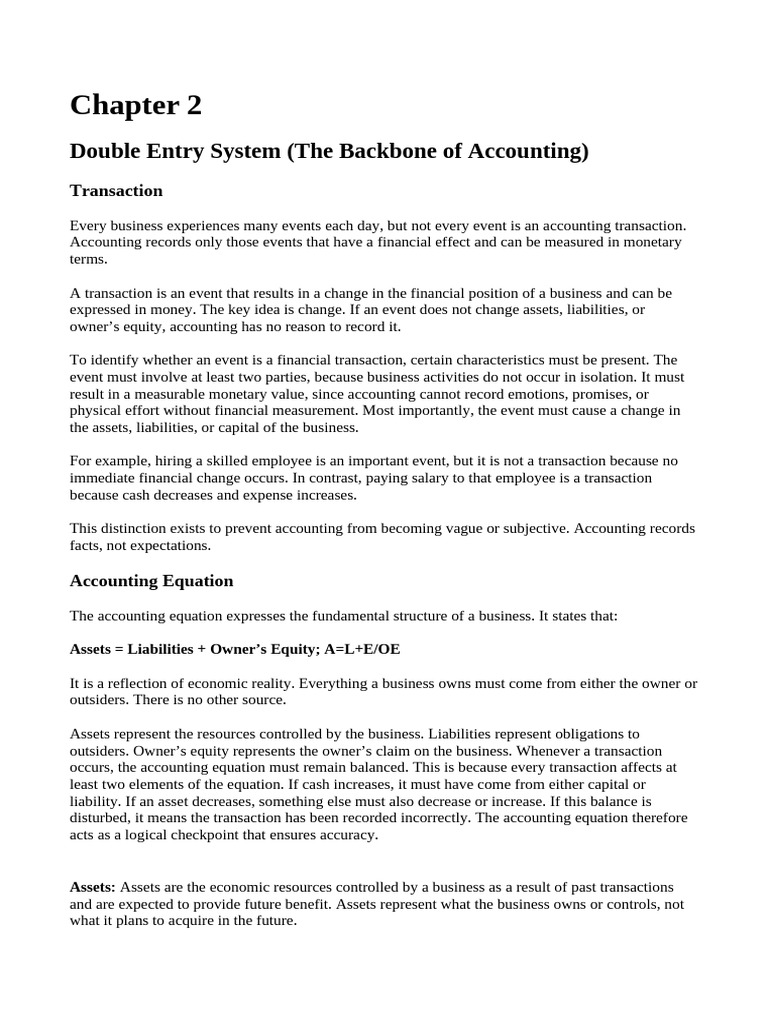 Chapter 2

Double Entry System (The Backbone of Accounting)

Transaction

Every business experiences many events each day, but not every event is an accounting transaction. Accounting records only those events that have a financial effect and can be measured in monetary terms.

A transaction is an event that results in a change in the financial position of a business and can be expressed in money. The key idea is change. If an event does not change assets, liabilities, or owner's equity, accounting has no reason to record it.

To identify whether an event is a financial transaction, certain characteristics must be present. The event must involve at least two parties, because business activities do not occur in isolation. It must result in a measurable monetary value, since accounting cannot record emotions, promises, or physical effort without financial measurement. Most importantly, the event must cause a change in the assets, liabilities, or capital of the business.

For example, hiring a skilled employee is an important event, but it is not a transaction because no immediate financial change occurs. In contrast, paying salary to that employee is a transaction because cash decreases and expense increases.

This distinction exists to prevent accounting from becoming vague or subjective. Accounting records facts, not expectations.

Accounting Equation

The accounting equation expresses the fundamental structure of a business. It states that:

Assets = Liabilities + Owner's Equity; A=L+E/OE

It is a reflection of economic reality. Everything a business owns must come from either the owner or outsiders. There is no other source.

Assets represent the resources controlled by the business. Liabilities represent obligations to outsiders. Owner's equity represents the owner's claim on the business. Whenever a transaction occurs, the accounting equation must remain balanced. This is because every transaction affects at least two elements of the equation. If cash increases, it must have come from either capital or liability. If an asset decreases, something else must also decrease or increase. If this balance is disturbed, it means the transaction has been recorded incorrectly. The accounting equation therefore acts as a logical checkpoint that ensures accuracy.

Assets: Assets are the economic resources controlled by a business as a result of past transactions and are expected to provide future benefit. Assets represent what the business owns or controls, not what it plans to acquire in the future.